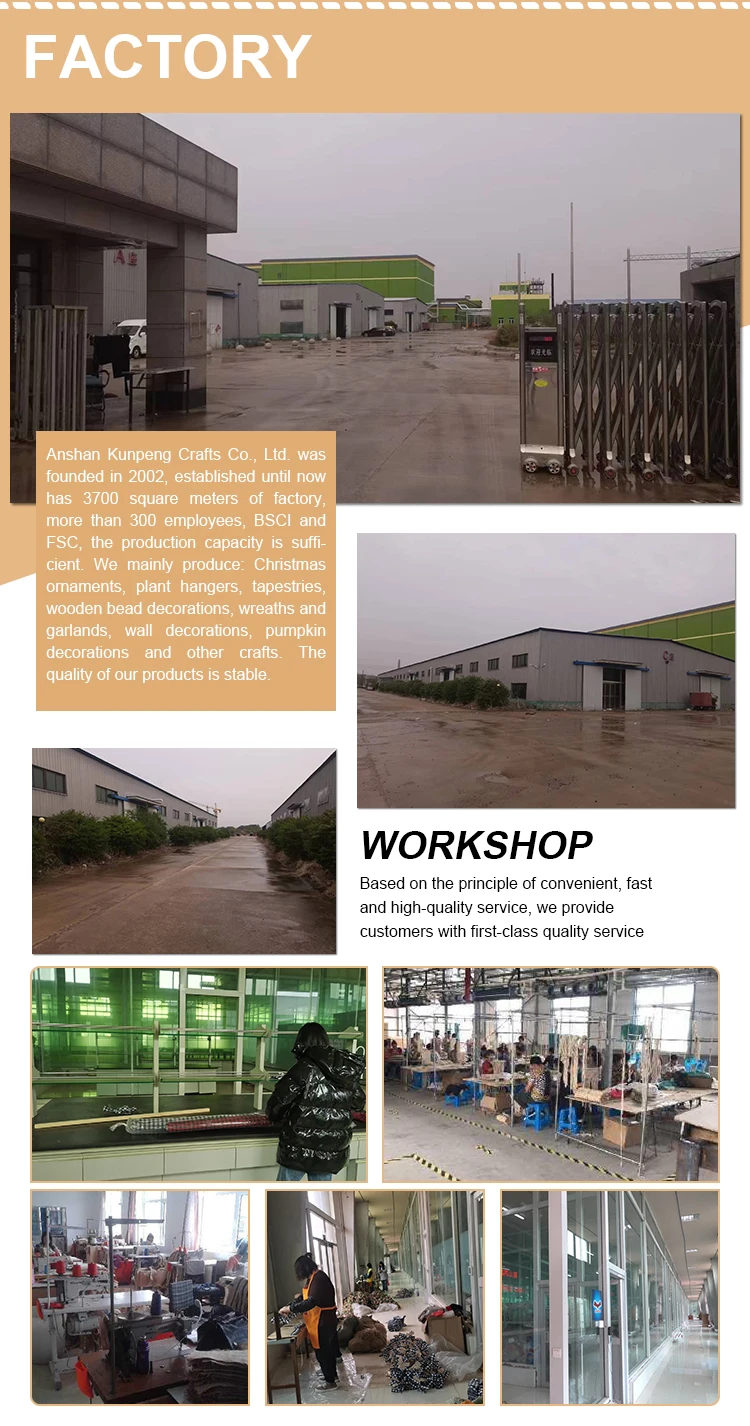 FACTORY

Anshan Kunpeng Crafts Co., Ltd. was founded in 2002, established until now has 3700 square meters of factory, more than 300 employees, BSCI and FSC, the production capacity is sufficient. We mainly produce: Christmas ornaments, plant hangers, tapestries, wooden bead decorations, wreaths and garlands, wall decorations, pumpkin decorations and other crafts. The quality of our products is stable.

WORKSHOP

Based on the principle of convenient, fast and high-quality service, we provide customers with first-class quality service